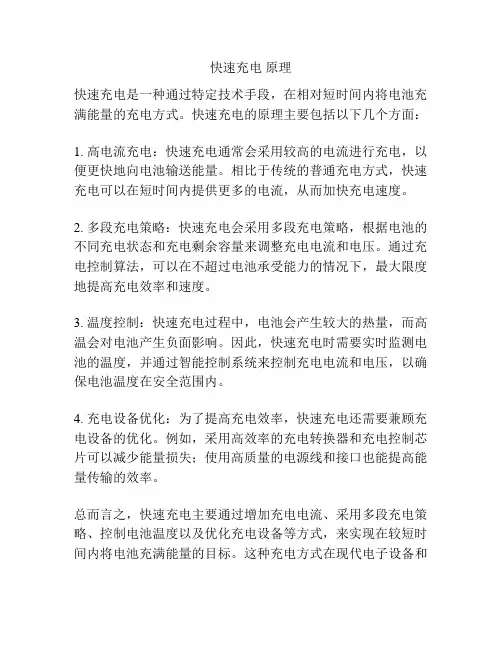 快速充电 原理

快速充电是一种通过特定技术手段，在相对短时间内将电池充满能量的充电方式。快速充电的原理主要包括以下几个方面：

1. 高电流充电：快速充电通常会采用较高的电流进行充电，以便更快地向电池输送能量。相比于传统的普通充电方式，快速充电可以在短时间内提供更多的电流，从而加快充电速度。

2. 多段充电策略：快速充电会采用多段充电策略，根据电池的不同充电状态和充电剩余容量来调整充电电流和电压。通过充电控制算法，可以在不超过电池承受能力的情况下，最大限度地提高充电效率和速度。

3. 温度控制：快速充电过程中，电池会产生较大的热量，而高温会对电池产生负面影响。因此，快速充电时需要实时监测电池的温度，并通过智能控制系统来控制充电电流和电压，以确保电池温度在安全范围内。

4. 充电设备优化：为了提高充电效率，快速充电还需要兼顾充电设备的优化。例如，采用高效率的充电转换器和充电控制芯片可以减少能量损失；使用高质量的电源线和接口也能提高能量传输的效率。

总而言之，快速充电主要通过增加充电电流、采用多段充电策略、控制电池温度以及优化充电设备等方式，来实现在较短时间内将电池充满能量的目标。这种充电方式在现代电子设备和